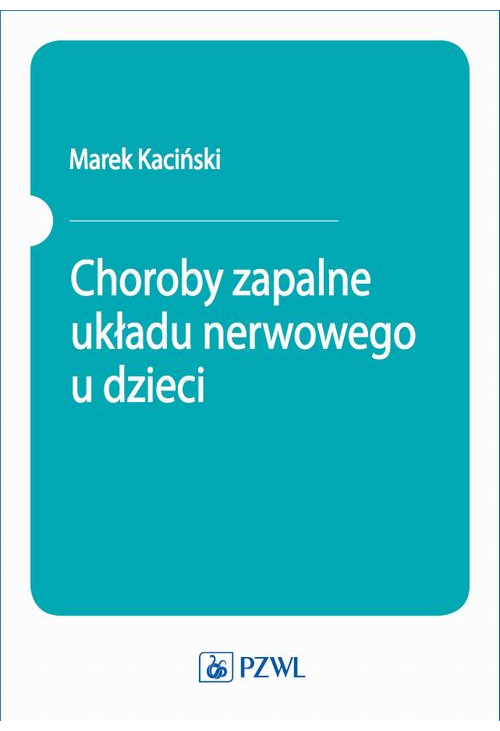 Marek Kaciński

Choroby zapalne układu nerwowego u dzieci

PZWL